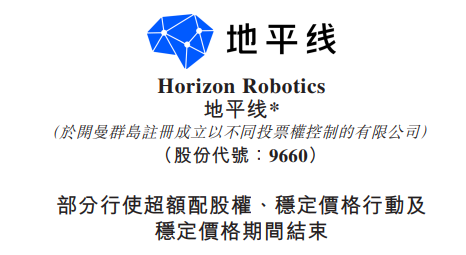 地平线

Horizon Robotics
地平线*
(於開曼群島註冊成立以不同投票權控制的有限公司)
(股份代號:9660)

部分行使超額配股權、穩定價格行動及穩定價格期間結束